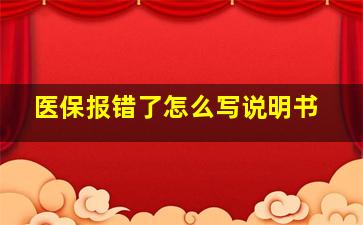 医保报错了怎么写说明书